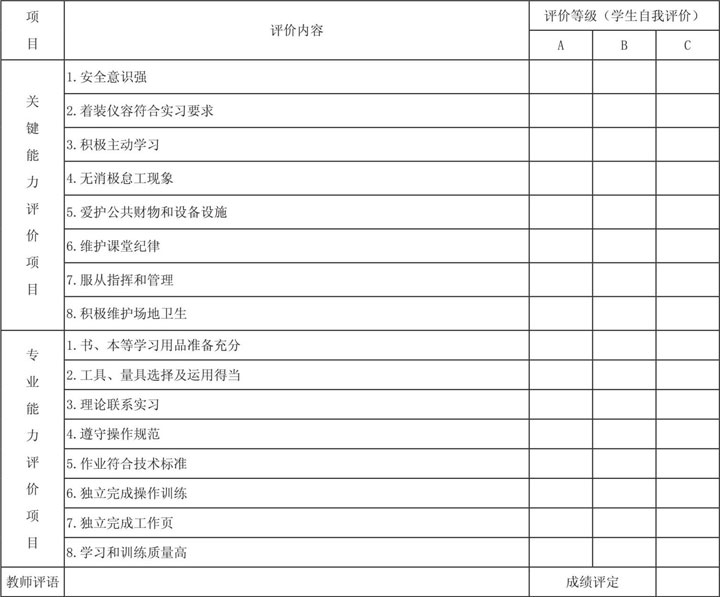 | 项目 | 评价内容 | 评价等级（学生自我评价） | | |
|---|---|---|---|---|
| | | A | B | C |
| 关键能力评价项目 | 1. 安全意识强 | | | |
| | 2. 着装仪容符合实习要求 | | | |
| | 3. 积极主动学习 | | | |
| | 4. 无消极怠工现象 | | | |
| | 5. 爱护公共财物和设备设施 | | | |
| | 6. 维护课堂纪律 | | | |
| | 7. 服从指挥和管理 | | | |
| | 8. 积极维护场地卫生 | | | |
| 专业能力评价项目 | 1. 书、本等学习用品准备充分 | | | |
| | 2. 工具、量具选择及运用得当 | | | |
| | 3. 理论联系实习 | | | |
| | 4. 遵守操作规范 | | | |
| | 5. 作业符合技术标准 | | | |
| | 6. 独立完成操作训练 | | | |
| | 7. 独立完成工作页 | | | |
| | 8. 学习和训练质量高 | | | |
| 教师评语 | | 成绩评定 | | |